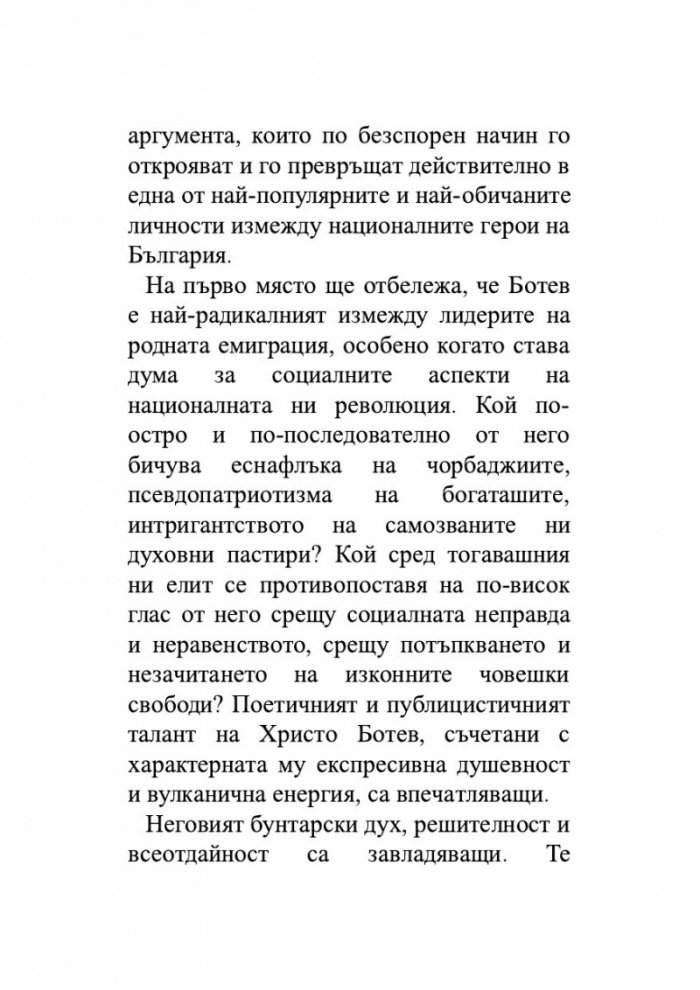 аргумента, които по безспорен начин го открояват и го превръщат действително в една от най-популярните и най-обичаните личности измежду националните герои на България.

На първо място ще отбележа, че Ботев е най-радикалният измежду лидерите на родната емиграция, особено когато става дума за социалните аспекти на националната ни революция. Кой по-остро и по-последователно от него бичува еснафлъка на чорбаджиите, псевдопатриотизма на богаташите, интригантството на самозваните ни духовни пастири? Кой сред тогавашния ни елит се противопоставя на по-висок глас от него срещу социалната неправда и неравенството, срещу потъпкването и незачитането на изконните човешки свободи? Поетичният и публицистичният талант на Христо Ботев, съчетани с характерната му експресивна душевност и вулканична енергия, са впечатляващи.

Неговият бунтарски дух, решителност и всеотдайност са завладяващи. Те